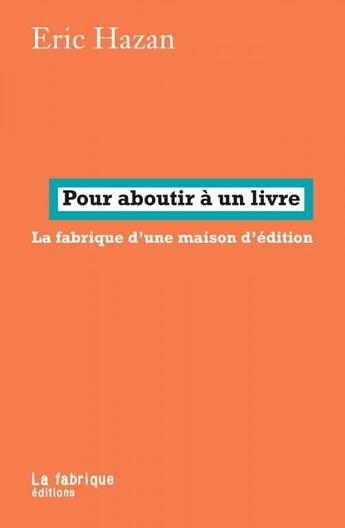 Eric Hazan

Pour aboutir à un livre

La fabrique d'une maison d'édition

La fabrique
éditions